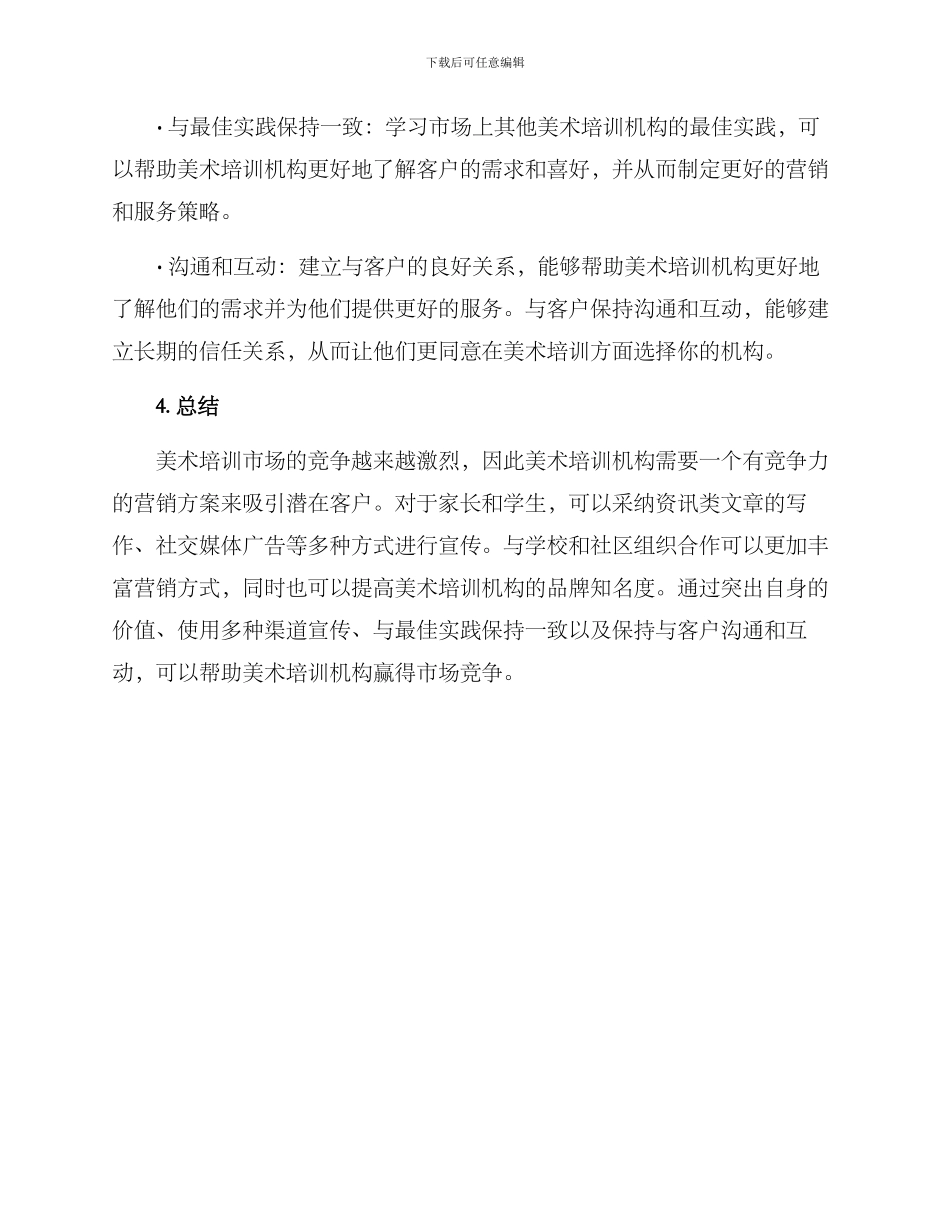 下载后可任意编辑

· 与最佳实践保持一致：学习市场上其他美术培训机构的最佳实践，可以帮助美术培训机构更好地了解客户的需求和喜好，并从而制定更好的营销和服务策略。

· 沟通和互动：建立与客户的良好关系，能够帮助美术培训机构更好地了解他们的需求并为他们提供更好的服务。与客户保持沟通和互动，能够建立长期的信任关系，从而让他们更同意在美术培训方面选择你的机构。

4. 总结

美术培训市场的竞争越来越激烈，因此美术培训机构需要一个有竞争力的营销方案来吸引潜在客户。对于家长和学生，可以采纳资讯类文章的写作、社交媒体广告等多种方式进行宣传。与学校和社区组织合作可以更加丰富营销方式，同时也可以提高美术培训机构的品牌知名度。通过突出自身的价值、使用多种渠道宣传、与最佳实践保持一致以及保持与客户沟通和互动，可以帮助美术培训机构赢得市场竞争。